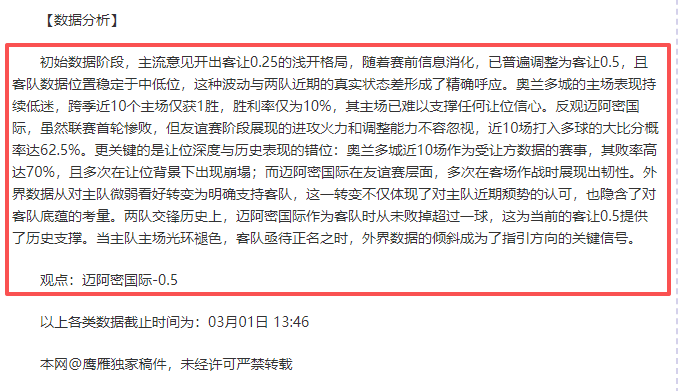 【数据分析】

初始数据阶段，主流意见开出客让0.25的浅开格局，随着赛前信息消化，已普遍调整为客让0.5，且客队数据位置稳定于中低位，这种波动与两队近期的真实状态差形成了精确呼应。奥兰多城的主场表现持续低迷，跨季近10个主场仅获1胜，胜利率仅为10%，其主场已难以支撑任何让位信心。反观迈阿密国际，虽然联赛首轮惨败，但友谊赛阶段展现的进攻火力和调整能力不容忽视，近10场打入多球的大比分概率达62.5%。更关键的是让位深度与历史表现的错位：奥兰多城近10场作为受让方数据的赛事，其败率高达70%，且多次在让位背景下出现崩塌；而迈阿密国际在友谊赛层面，多次在客场作战时展现出韧性。外界数据从对主队微弱看好转变为明确支持客队，这一转变不仅体现了对主队近期颓势的认可，也隐含了对客队底蕴的考量。两队交锋历史上，迈阿密国际作为客队时从未败掉超过一球，这为当前的客让0.5提供了历史支撑。当主队主场光环褪色，客队亟待正名之时，外界数据的倾斜成为了指引方向的关键信号。

观点：迈阿密国际-0.5

以上各类数据截止时间为：03月01日 13:46

本网@鹰雁独家稿件，未经许可严禁转载